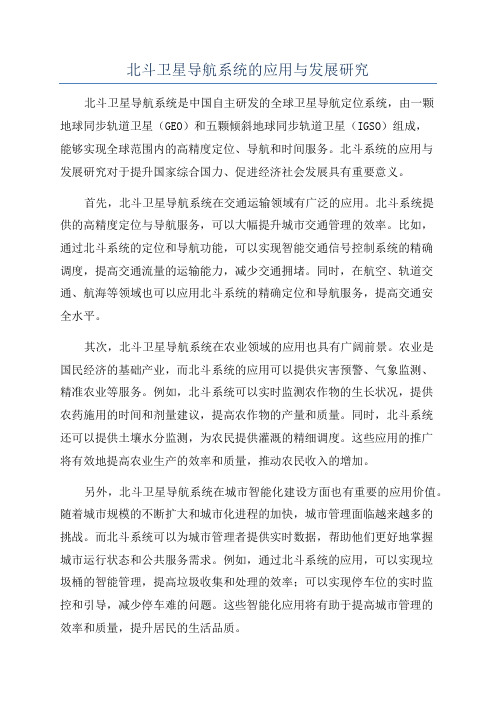 北斗卫星导航系统的应用与发展研究

北斗卫星导航系统是中国自主研发的全球卫星导航定位系统，由一颗地球同步轨道卫星（GEO）和五颗倾斜地球同步轨道卫星（IGSO）组成，能够实现全球范围内的高精度定位、导航和时间服务。北斗系统的应用与发展研究对于提升国家综合国力、促进经济社会发展具有重要意义。

首先，北斗卫星导航系统在交通运输领域有广泛的应用。北斗系统提供的高精度定位与导航服务，可以大幅提升城市交通管理的效率。比如，通过北斗系统的定位和导航功能，可以实现智能交通信号控制系统的精确调度，提高交通流量的运输能力，减少交通拥堵。同时，在航空、轨道交通、航海等领域也可以应用北斗系统的精确定位和导航服务，提高交通安全水平。

其次，北斗卫星导航系统在农业领域的应用也具有广阔前景。农业是国民经济的基础产业，而北斗系统的应用可以提供灾害预警、气象监测、精准农业等服务。例如，北斗系统可以实时监测农作物的生长状况，提供农药施用的时间和剂量建议，提高农作物的产量和质量。同时，北斗系统还可以提供土壤水分监测，为农民提供灌溉的精细调度。这些应用的推广将有效地提高农业生产的效率和质量，推动农民收入的增加。

另外，北斗卫星导航系统在城市智能化建设方面也有重要的应用价值。随着城市规模的不断扩大和城市化进程的加快，城市管理面临越来越多的挑战。而北斗系统可以为城市管理者提供实时数据，帮助他们更好地掌握城市运行状态和公共服务需求。例如，通过北斗系统的应用，可以实现垃圾桶的智能管理，提高垃圾收集和处理的效率；可以实现停车位的实时监控和引导，减少停车难的问题。这些智能化应用将有助于提高城市管理的效率和质量，提升居民的生活品质。